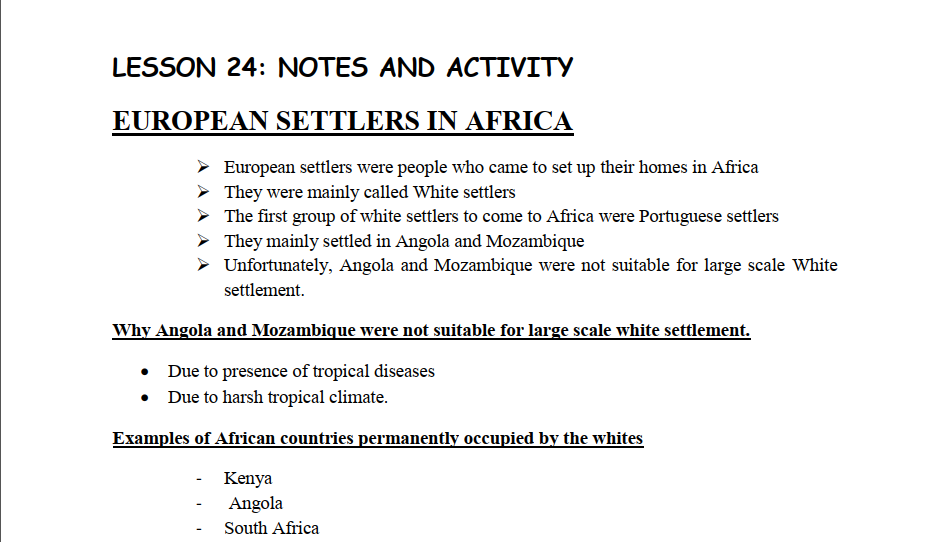 LESSON 24: NOTES AND ACTIVITY

EUROPEAN SETTLERS IN AFRICA

➢ European settlers were people who came to set up their homes in Africa
➢ They were mainly called White settlers
➢ The first group of white settlers to come to Africa were Portuguese settlers
➢ They mainly settled in Angola and Mozambique
➢ Unfortunately, Angola and Mozambique were not suitable for large scale White settlement.

Why Angola and Mozambique were not suitable for large scale white settlement.

• Due to presence of tropical diseases
• Due to harsh tropical climate.

Examples of African countries permanently occupied by the whites

- Kenya
- Angola
- South Africa